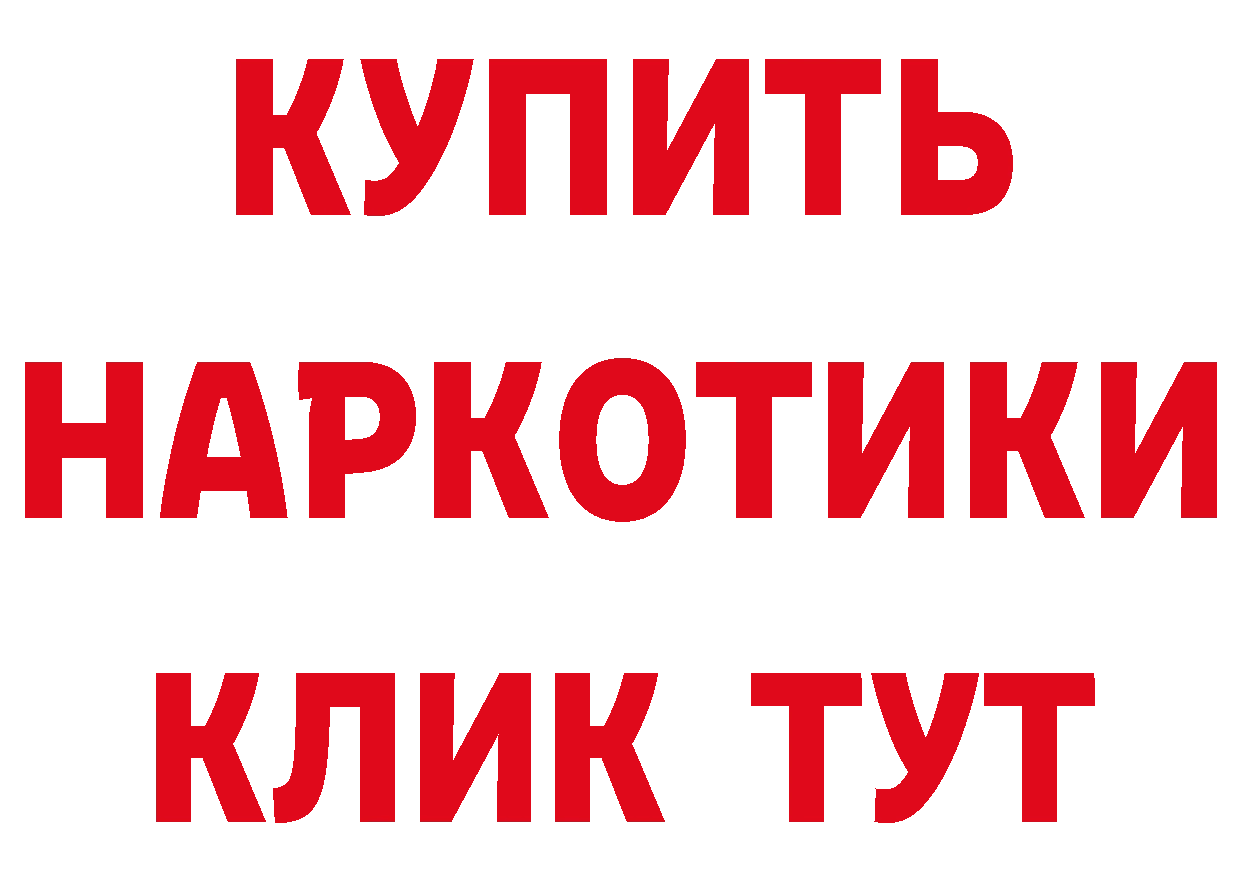 КУПИТЬ НАРКОТИКИ КЛИК ТУТ